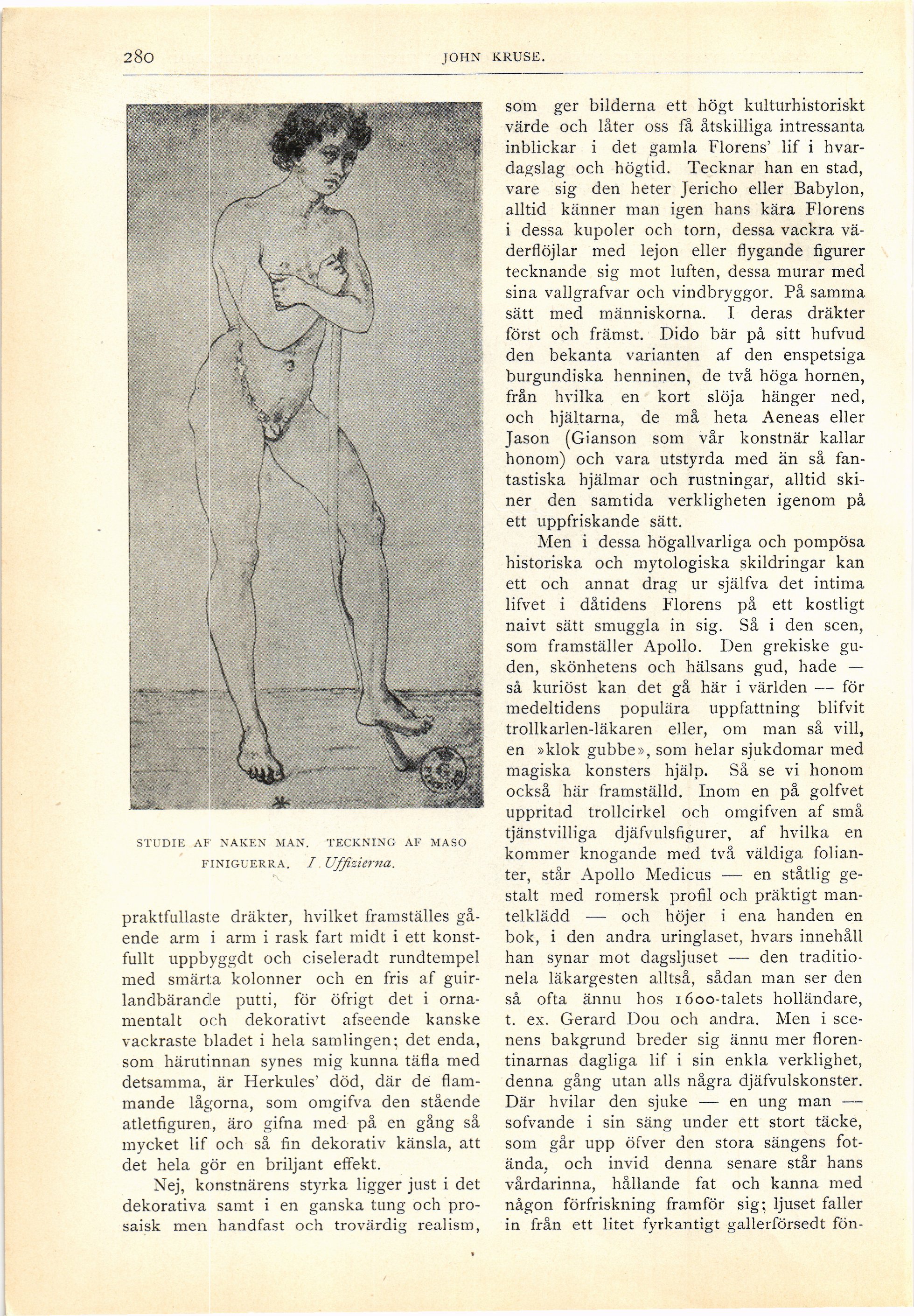 280 JOHN KRUSE.

STUDIE AF NAKEN MAN. TECKNING AF MASO FINIGUERRA. I Uffizierna.

praktfullaste dräkter, hvilket framställes gående arm i arm i rask fart midt i ett konstfullt uppbyggdt och ciseleradt rundtempel med smärta kolonner och en fris af guirlandbärande putti, för öfrigt det i ornamentalt och dekorativt afseende kanske vackraste bladet i hela samlingen; det enda, som härutinnan synes mig kunna täfla med detsamma, är Herkules' död, där de flammande lågorna, som omgifva den stående atletfiguren, äro gifna med på en gång så mycket lif och så fin dekorativ känsla, att det hela gör en briljant effekt.

Nej, konstnärens styrka ligger just i det dekorativa samt i en ganska tung och prosaisk men handfast och trovärdig realism, som ger bilderna ett högt kulturhistoriskt värde och låter oss få åtskilliga intressanta inblickar i det gamla Florens' lif i hvardagslag och högtid. Tecknar han en stad, vare sig den heter Jericho eller Babylon, alltid känner man igen hans kära Florens i dessa kupoler och torn, dessa vackra väderflöjlar med lejon eller flygande figurer tecknande sig mot luften, dessa murar med sina vallgrafvar och vindbryggor. På samma sätt med människorna. I deras dräkter först och främst. Dido bär på sitt hufvud den bekanta varianten af den enspetsiga burgundiska henninen, de två höga hornen, från hvilka en kort slöja hänger ned, och hjältarna, de må heta Aeneas eller Jason (Gianson som vår konstnär kallar honom) och vara utstyrda med än så fantastiska hjälmar och rustningar, alltid skiner den samtida verkligheten igenom på ett uppfriskande sätt.

Men i dessa högallvarliga och pompösa historiska och mytologiska skildringar kan ett och annat drag ur själfva det intima lifvet i dåtidens Florens på ett kostligt naivt sätt smuggla in sig. Så i den scen, som framställer Apollo. Den grekiske guden, skönhetens och hälsans gud, hade — så kuriöst kan det gå här i världen — för medeltidens populära uppfattning blifvit trollkarlen-läkaren eller, om man så vill, en »klok gubbe», som helar sjukdomar med magiska konsters hjälp. Så se vi honom också här framställd. Inom en på golfvet uppritad trollcirkel och omgifven af små tjänstvilliga djäfvulsfigurer, af hvilka en kommer knogande med två väldiga folianter, står Apollo Medicus — en ståtlig gestalt med romersk profil och präktigt mantelklädd — och höjer i ena handen en bok, i den andra uringlaset, hvars innehåll han synar mot dagsljuset — den traditionela läkargesten alltså, sådan man ser den så ofta ännu hos 1600-talets holländare, t. ex. Gerard Dou och andra. Men i scenens bakgrund breder sig ännu mer florentinarnas dagliga lif i sin enkla verklighet, denna gång utan alls några djäfvulskonster. Där hvilar den sjuke — en ung man — sofvande i sin säng under ett stort täcke, som går upp öfver den stora sängens fotända, och invid denna senare står hans vårdarinna, hållande fat och kanna med någon förfriskning framför sig; ljuset faller in från ett litet fyrkantigt gallerförsedt fön-